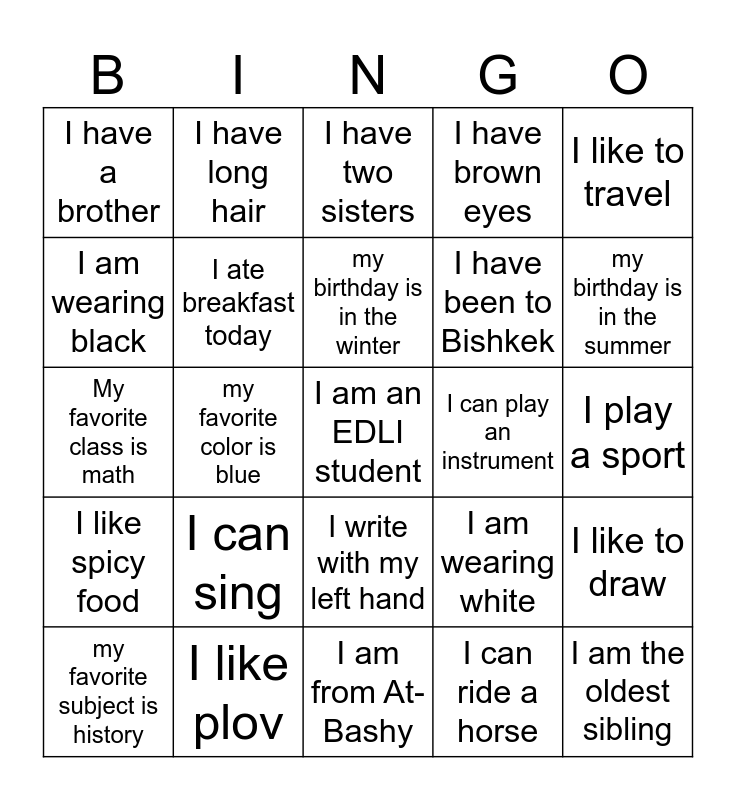 | B | I | N | G | O |
|---|---|---|---|---|
| I have a brother | I have long hair | I have two sisters | I have brown eyes | I like to travel |
| I am wearing black | I ate breakfast today | my birthday is in the winter | I have been to Bishkek | my birthday is in the summer |
| My favorite class is math | my favorite color is blue | I am an EDLI student | I can play an instrument | I play a sport |
| I like spicy food | I can sing | I write with my left hand | I am wearing white | I like to draw |
| my favorite subject is history | I like plov | I am from At-Bashy | I can ride a horse | I am the oldest sibling |